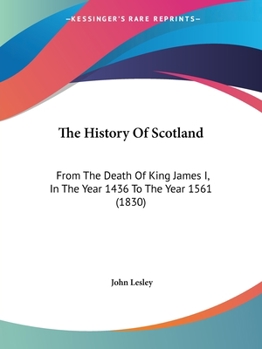 —KESSINGER'S RARE REPRINTS—

The History Of Scotland

From The Death Of King James I, In The Year 1436 To The Year 1561 (1830)

John Lesley